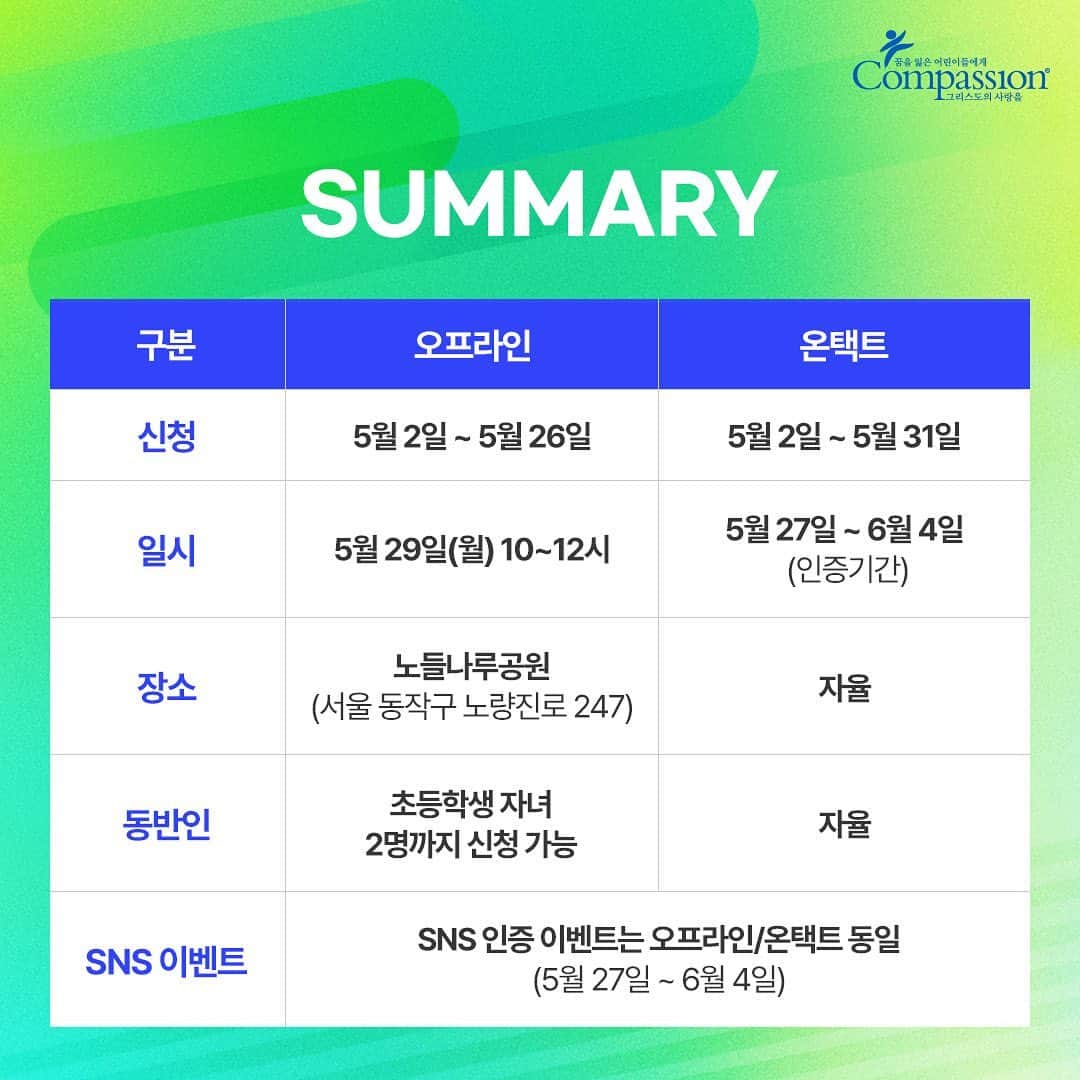 꿈을 잃은 어린이들에게
Compassion®
그리스도의 사랑을

SUMMARY

| 구분 | 오프라인 | 온택트 |
|---|---|---|
| 신청 | 5월 2일 ~ 5월 26일 | 5월 2일 ~ 5월 31일 |
| 일시 | 5월 29일(월) 10~12시 | 5월 27일 ~ 6월 4일 (인증기간) |
| 장소 | 노들나루공원 (서울 동작구 노량진로 247) | 자율 |
| 동반인 | 초등학생 자녀 2명까지 신청 가능 | 자율 |
| SNS 이벤트 | SNS 인증 이벤트는 오프라인/온택트 동일 (5월 27일 ~ 6월 4일) | |